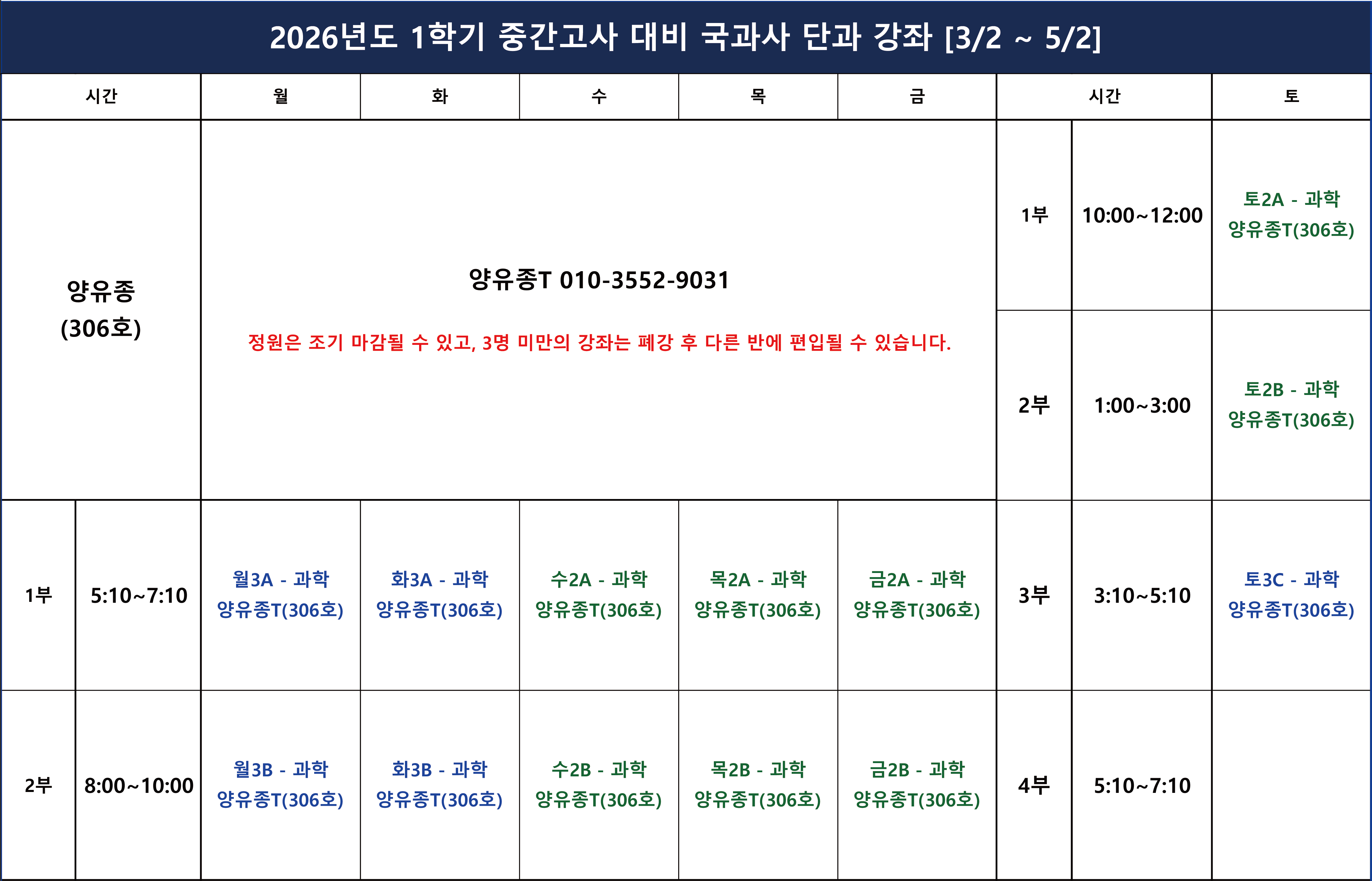 2026년도 1학기 중간고사 대비 국과사 단과 강좌 [3/2 ~ 5/2]

| 시간 | | 월 | 화 | 수 | 목 | 금 | 시간 | | 토 |
|---|---|---|---|---|---|---|---|---|---|
| 양유종 (306호) | | 양유종T 010-3552-9031 정원은 조기 마감될 수 있고, 3명 미만의 강좌는 폐강 후 다른 반에 편입될 수 있습니다. | | | | | 1부 | 10:00~12:00 | 토2A - 과학 양유종T(306호) |
| | | | | | | | 2부 | 1:00~3:00 | 토2B - 과학 양유종T(306호) |
| 1부 | 5:10~7:10 | 월3A - 과학 양유종T(306호) | 화3A - 과학 양유종T(306호) | 수2A - 과학 양유종T(306호) | 목2A - 과학 양유종T(306호) | 금2A - 과학 양유종T(306호) | 3부 | 3:10~5:10 | 토3C - 과학 양유종T(306호) |
| 2부 | 8:00~10:00 | 월3B - 과학 양유종T(306호) | 화3B - 과학 양유종T(306호) | 수2B - 과학 양유종T(306호) | 목2B - 과학 양유종T(306호) | 금2B - 과학 양유종T(306호) | 4부 | 5:10~7:10 | |